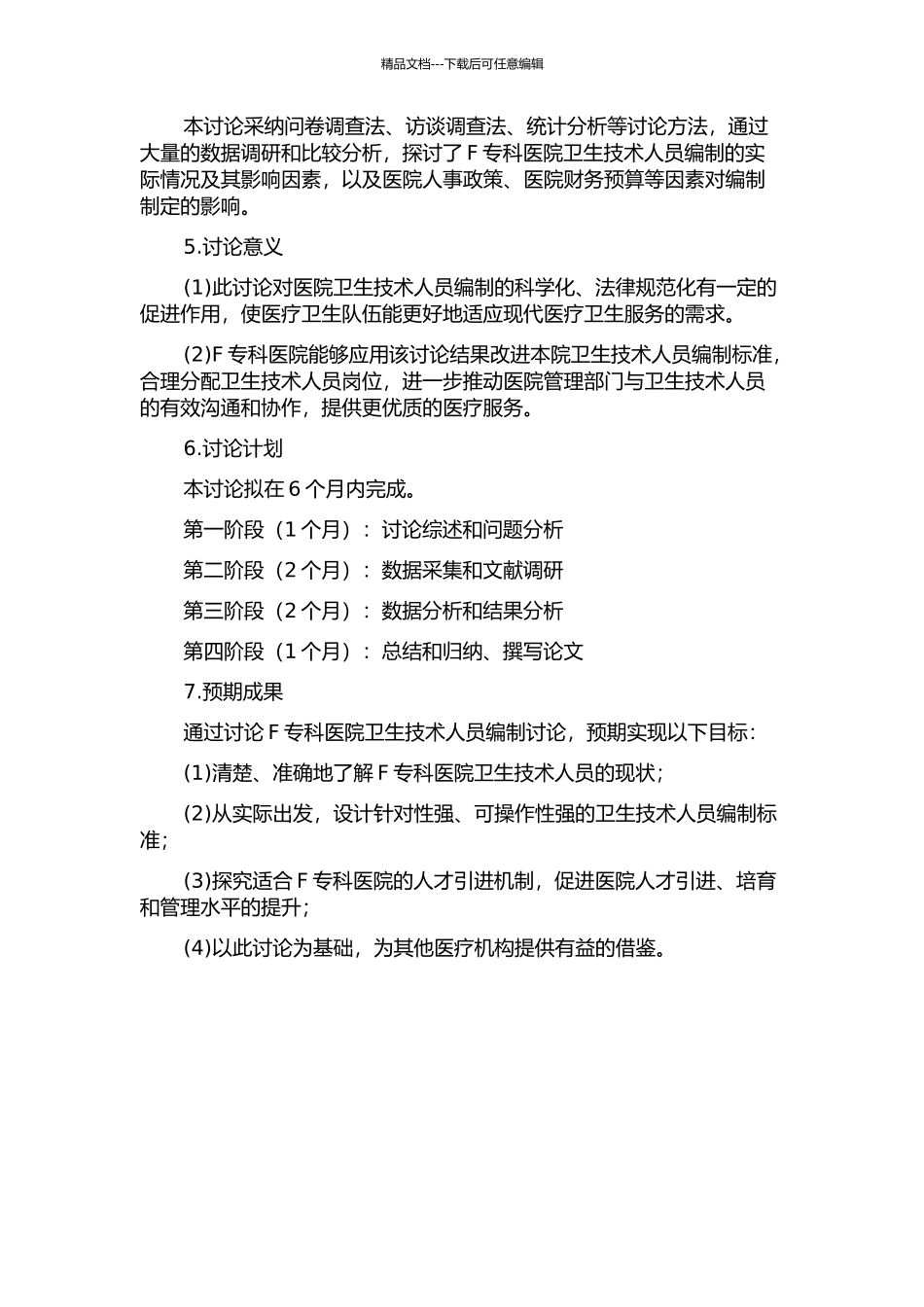 精品文档---下载后可任意编辑

本讨论采纳问卷调查法、访谈调查法、统计分析等讨论方法，通过大量的数据调研和比较分析，探讨了F专科医院卫生技术人员编制的实际情况及其影响因素，以及医院人事政策、医院财务预算等因素对编制制定的影响。

5.讨论意义

(1)此讨论对医院卫生技术人员编制的科学化、法律规范化有一定的促进作用，使医疗卫生队伍能更好地适应现代医疗卫生服务的需求。

(2)F专科医院能够应用该讨论结果改进本院卫生技术人员编制标准，合理分配卫生技术人员岗位，进一步推动医院管理部门与卫生技术人员的有效沟通和协作，提供更优质的医疗服务。

6.讨论计划

本讨论拟在6个月内完成。

第一阶段（1个月）：讨论综述和问题分析

第二阶段（2个月）：数据采集和文献调研

第三阶段（2个月）：数据分析和结果分析

第四阶段（1个月）：总结和归纳、撰写论文

7.预期成果

通过讨论F专科医院卫生技术人员编制讨论，预期实现以下目标：

(1)清楚、准确地了解F专科医院卫生技术人员的现状；

(2)从实际出发，设计针对性强、可操作性强的卫生技术人员编制标准；

(3)探究适合F专科医院的人才引进机制，促进医院人才引进、培育和管理水平的提升；

(4)以此讨论为基础，为其他医疗机构提供有益的借鉴。